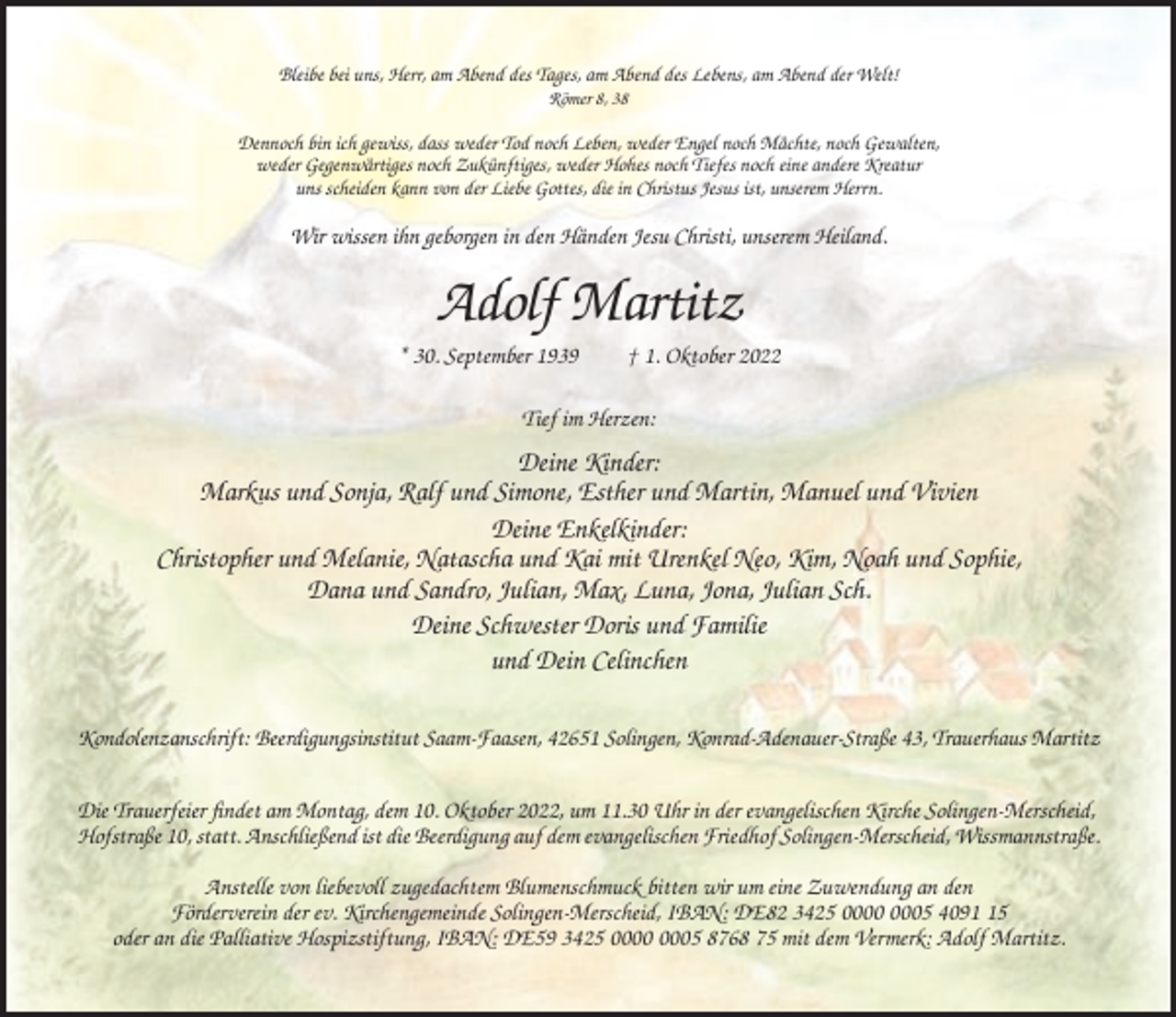 Bleibe bei uns, Herr, am Abend des Tages, am Abend des Lebens, am Abend der Welt!
Römer 8, 38

Dennoch bin ich gewiss, dass weder Tod noch Leben, weder Engel noch Mächte, noch Gewalten, weder Gegenwärtiges noch Zukünftiges, weder Hohes noch Tiefes noch eine andere Kreatur uns scheiden kann von der Liebe Gottes, die in Christus Jesus ist, unserem Herrn.

Wir wissen ihn geborgen in den Händen Jesu Christi, unserem Heiland.

Adolf Martitz

* 30. September 1939 † 1. Oktober 2022

Tief im Herzen:

Deine Kinder:
Markus und Sonja, Ralf und Simone, Esther und Martin, Manuel und Vivien

Deine Enkelkinder:
Christopher und Melanie, Natascha und Kai mit Urenkel Neo, Kim, Noah und Sophie,
Dana und Sandro, Julian, Max, Luna, Jona, Julian Sch.

Deine Schwester Doris und Familie
und Dein Celinchen

Kondolenzanschrift: Beerdigungsinstitut Saam-Faasen, 42651 Solingen, Konrad-Adenauer-Straße 43, Trauerhaus Martitz

Die Trauerfeier findet am Montag, dem 10. Oktober 2022, um 11.30 Uhr in der evangelischen Kirche Solingen-Merscheid, Hofstraße 10, statt. Anschließend ist die Beerdigung auf dem evangelischen Friedhof Solingen-Merscheid, Wissmannstraße.

Anstelle von liebevoll zugedachtem Blumenschmuck bitten wir um eine Zuwendung an den Förderverein der ev. Kirchengemeinde Solingen-Merscheid, IBAN: DE82 3425 0000 0005 4091 15 oder an die Palliative Hospizstiftung, IBAN: DE59 3425 0000 0005 8768 75 mit dem Vermerk: Adolf Martitz.